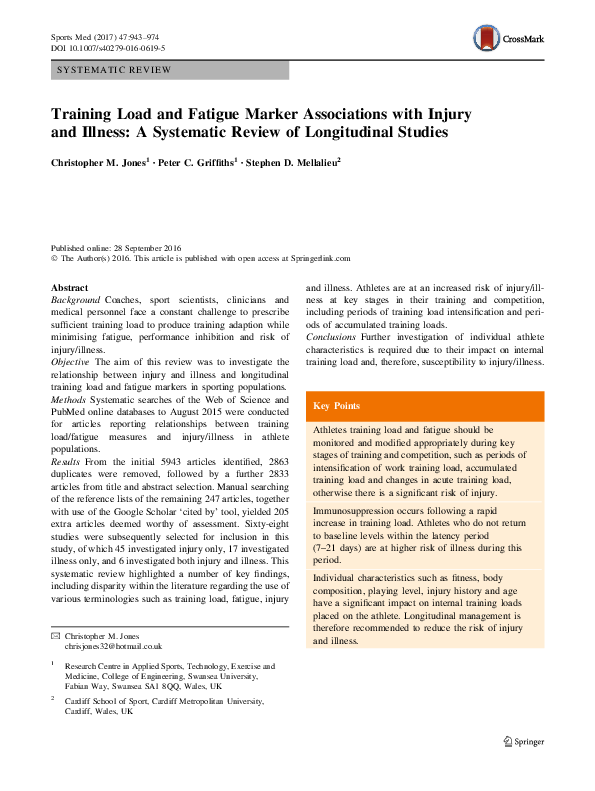 Sports Med (2017) 47:943–974
DOI 10.1007/s40279-016-0619-5

CrossMark

SYSTEMATIC REVIEW

Training Load and Fatigue Marker Associations with Injury and Illness: A Systematic Review of Longitudinal Studies

Christopher M. Jones$^1$ · Peter C. Griffiths$^1$ · Stephen D. Mellalieu$^2$

Published online: 28 September 2016
© The Author(s) 2016. This article is published with open access at Springerlink.com

Abstract
Background Coaches, sport scientists, clinicians and medical personnel face a constant challenge to prescribe sufficient training load to produce training adaption while minimising fatigue, performance inhibition and risk of injury/illness.
Objective The aim of this review was to investigate the relationship between injury and illness and longitudinal training load and fatigue markers in sporting populations.
Methods Systematic searches of the Web of Science and PubMed online databases to August 2015 were conducted for articles reporting relationships between training load/fatigue measures and injury/illness in athlete populations.
Results From the initial 5943 articles identified, 2863 duplicates were removed, followed by a further 2833 articles from title and abstract selection. Manual searching of the reference lists of the remaining 247 articles, together with use of the Google Scholar 'cited by' tool, yielded 205 extra articles deemed worthy of assessment. Sixty-eight studies were subsequently selected for inclusion in this study, of which 45 investigated injury only, 17 investigated illness only, and 6 investigated both injury and illness. This systematic review highlighted a number of key findings, including disparity within the literature regarding the use of various terminologies such as training load, fatigue, injury and illness. Athletes are at an increased risk of injury/illness at key stages in their training and competition, including periods of training load intensification and periods of accumulated training loads.
Conclusions Further investigation of individual athlete characteristics is required due to their impact on internal training load and, therefore, susceptibility to injury/illness.

Key Points

Athletes training load and fatigue should be monitored and modified appropriately during key stages of training and competition, such as periods of intensification of work training load, accumulated training load and changes in acute training load, otherwise there is a significant risk of injury.

Immunosuppression occurs following a rapid increase in training load. Athletes who do not return to baseline levels within the latency period (7–21 days) are at higher risk of illness during this period.

Individual characteristics such as fitness, body composition, playing level, injury history and age have a significant impact on internal training loads placed on the athlete. Longitudinal management is therefore recommended to reduce the risk of injury and illness.

✉ Christopher M. Jones
chrisjones32@hotmail.co.uk

$^1$ Research Centre in Applied Sports, Technology, Exercise and Medicine, College of Engineering, Swansea University, Fabian Way, Swansea SA1 8QQ, Wales, UK

$^2$ Cardiff School of Sport, Cardiff Metropolitan University, Cardiff, Wales, UK

Springer